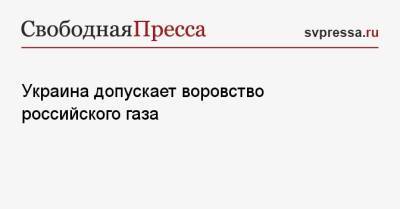 СвободнаяПресса

svpressa.ru

Украина допускает воровство российского газа